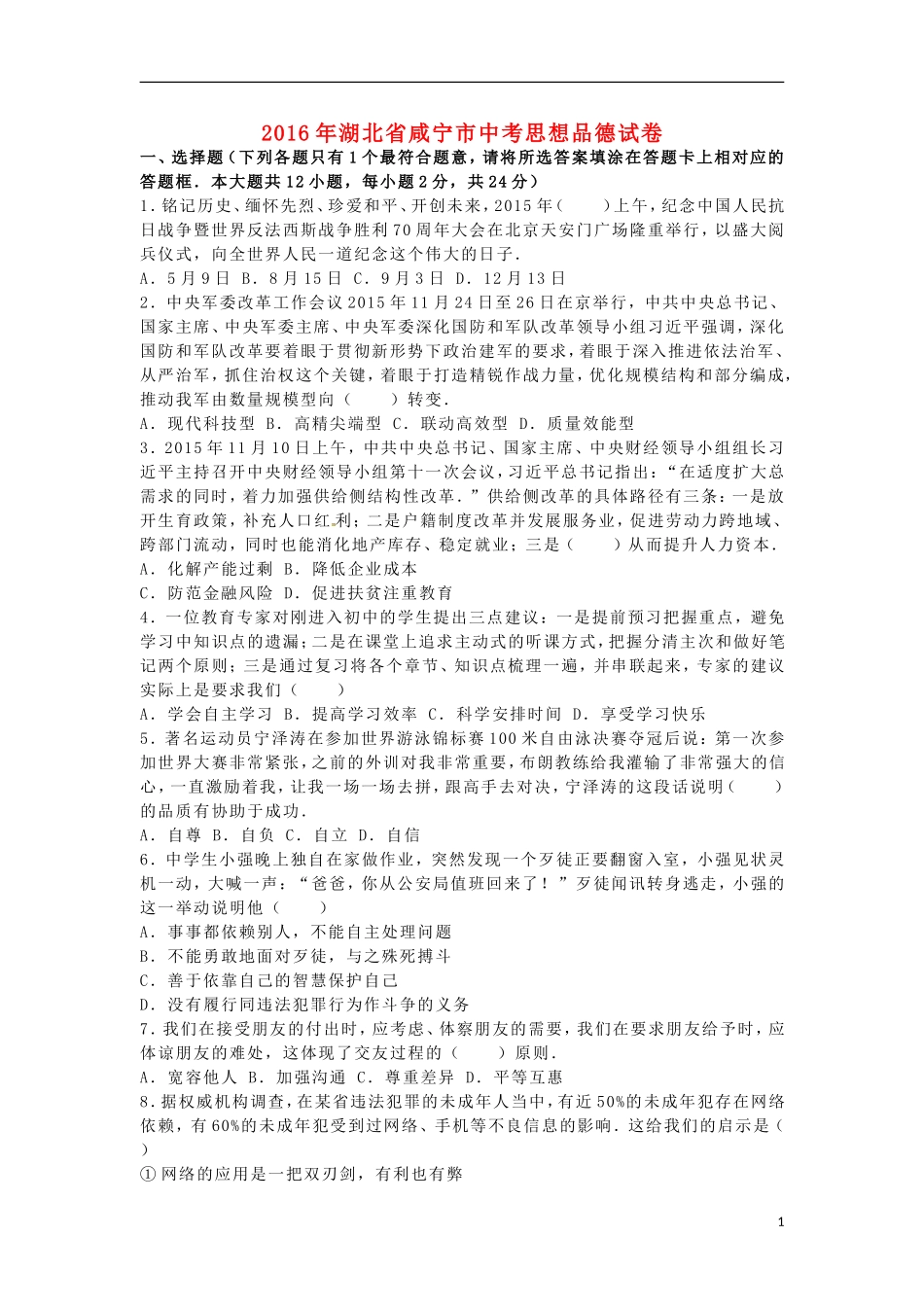 2016年湖北省咸宁市中考思想品德试卷

一、选择题（下列各题只有1个最符合题意，请将所选答案填涂在答题卡上相对应的答题框．本大题共12小题，每小题2分，共24分）

1．铭记历史、缅怀先烈、珍爱和平、开创未来，2015年（　　）上午，纪念中国人民抗日战争暨世界反法西斯战争胜利70周年大会在北京天安门广场隆重举行，以盛大阅兵仪式，向全世界人民一道纪念这个伟大的日子．

A．5月9日 B．8月15日 C．9月3日 D．12月13日

2．中央军委改革工作会议2015年11月24日至26日在京举行，中共中央总书记、国家主席、中央军委主席、中央军委深化国防和军队改革领导小组习近平强调，深化国防和军队改革要着眼于贯彻新形势下政治建军的要求，着眼于深入推进依法治军、从严治军，抓住治权这个关键，着眼于打造精锐作战力量，优化规模结构和部分编成，推动我军由数量规模型向（　　）转变．

A．现代科技型 B．高精尖端型 C．联动高效型 D．质量效能型

3．2015年11月10日上午，中共中央总书记、国家主席、中央财经领导小组组长习近平主持召开中央财经领导小组第十一次会议，习近平总书记指出：“在适度扩大总需求的同时，着力加强供给侧结构性改革．”供给侧改革的具体路径有三条：一是放开生育政策，补充人口红利；二是户籍制度改革并发展服务业，促进劳动力跨地域、跨部门流动，同时也能消化地产库存、稳定就业；三是（　　）从而提升人力资本．

A．化解产能过剩 B．降低企业成本

C．防范金融风险 D．促进扶贫注重教育

4．一位教育专家对刚进入初中的学生提出三点建议：一是提前预习把握重点，避免学习中知识点的遗漏；二是在课堂上追求主动式的听课方式，把握分清主次和做好笔记两个原则；三是通过复习将各个章节、知识点梳理一遍，并串联起来，专家的建议实际上是要求我们（　　）

A．学会自主学习 B．提高学习效率 C．科学安排时间 D．享受学习快乐

5．著名运动员宁泽涛在参加世界游泳锦标赛100米自由泳决赛夺冠后说：第一次参加世界大赛非常紧张，之前的外训对我非常重要，布朗教练给我灌输了非常强大的信心，一直激励着我，让我一场一场去拼，跟高手去对决，宁泽涛的这段话说明（　　）的品质有协助于成功．

A．自尊 B．自负 C．自立 D．自信

6．中学生小强晚上独自在家做作业，突然发现一个歹徒正要翻窗入室，小强见状灵机一动，大喊一声：“爸爸，你从公安局值班回来了！”歹徒闻讯转身逃走，小强的这一举动说明他（　　）

A．事事都依赖别人，不能自主处理问题

B．不能勇敢地面对歹徒，与之殊死搏斗

C．善于依靠自己的智慧保护自己

D．没有履行同违法犯罪行为作斗争的义务

7．我们在接受朋友的付出时，应考虑、体察朋友的需要，我们在要求朋友给予时，应体谅朋友的难处，这体现了交友过程的（　　）原则．

A．宽容他人 B．加强沟通 C．尊重差异 D．平等互惠

8．据权威机构调查，在某省违法犯罪的未成年人当中，有近50%的未成年犯存在网络依赖，有60%的未成年犯受到过网络、手机等不良信息的影响．这给我们的启示是（　　）

①网络的应用是一把双刃剑，有利也有弊

1